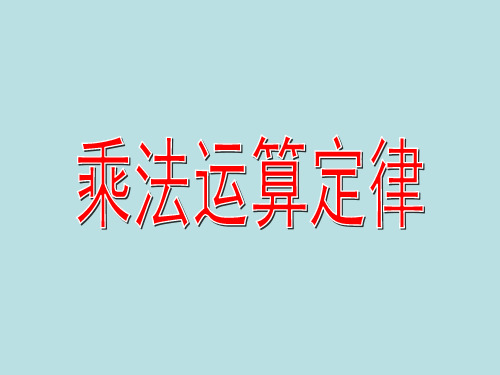 乘法运算定律